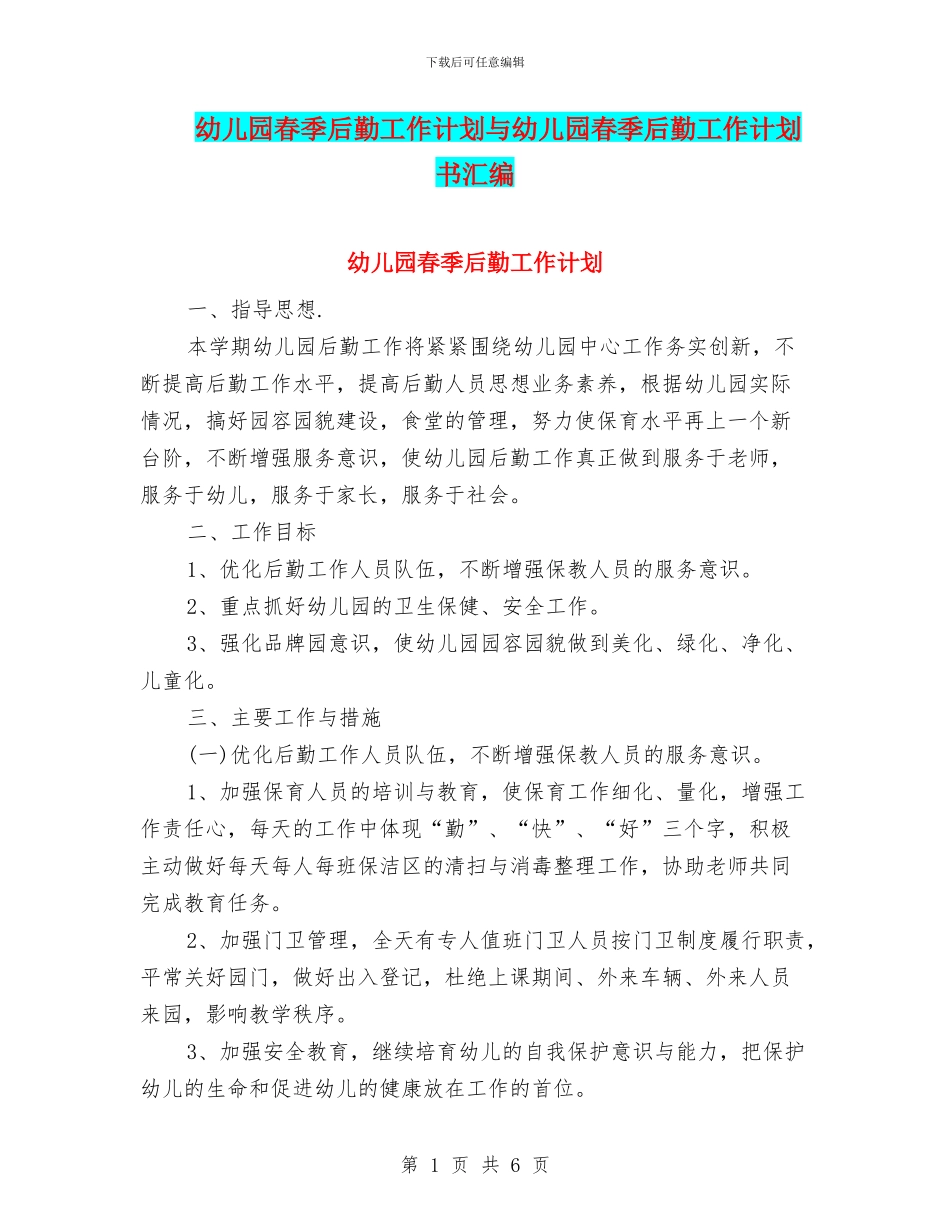 下载后可任意编辑

幼儿园春季后勤工作计划与幼儿园春季后勤工作计划书汇编

幼儿园春季后勤工作计划

一、指导思想.

本学期幼儿园后勤工作将紧紧围绕幼儿园中心工作务实创新，不断提高后勤工作水平，提高后勤人员思想业务素养，根据幼儿园实际情况，搞好园容园貌建设，食堂的管理，努力使保育水平再上一个新台阶，不断增强服务意识，使幼儿园后勤工作真正做到服务于老师，服务于幼儿，服务于家长，服务于社会。

二、工作目标

1、优化后勤工作人员队伍，不断增强保教人员的服务意识。

2、重点抓好幼儿园的卫生保健、安全工作。

3、强化品牌园意识，使幼儿园园容园貌做到美化、绿化、净化、儿童化。

三、主要工作与措施

(一)优化后勤工作人员队伍，不断增强保教人员的服务意识。

1、加强保育人员的培训与教育，使保育工作细化、量化，增强工作责任心，每天的工作中体现“勤”、“快”、“好”三个字，积极主动做好每天每人每班保洁区的清扫与消毒整理工作，协助老师共同完成教育任务。

2、加强门卫管理，全天有专人值班门卫人员按门卫制度履行职责，平常关好园门，做好出入登记，杜绝上课期间、外来车辆、外来人员来园，影响教学秩序。

3、加强安全教育，继续培育幼儿的自我保护意识与能力，把保护幼儿的生命和促进幼儿的健康放在工作的首位。

第 1 页 共 6 页